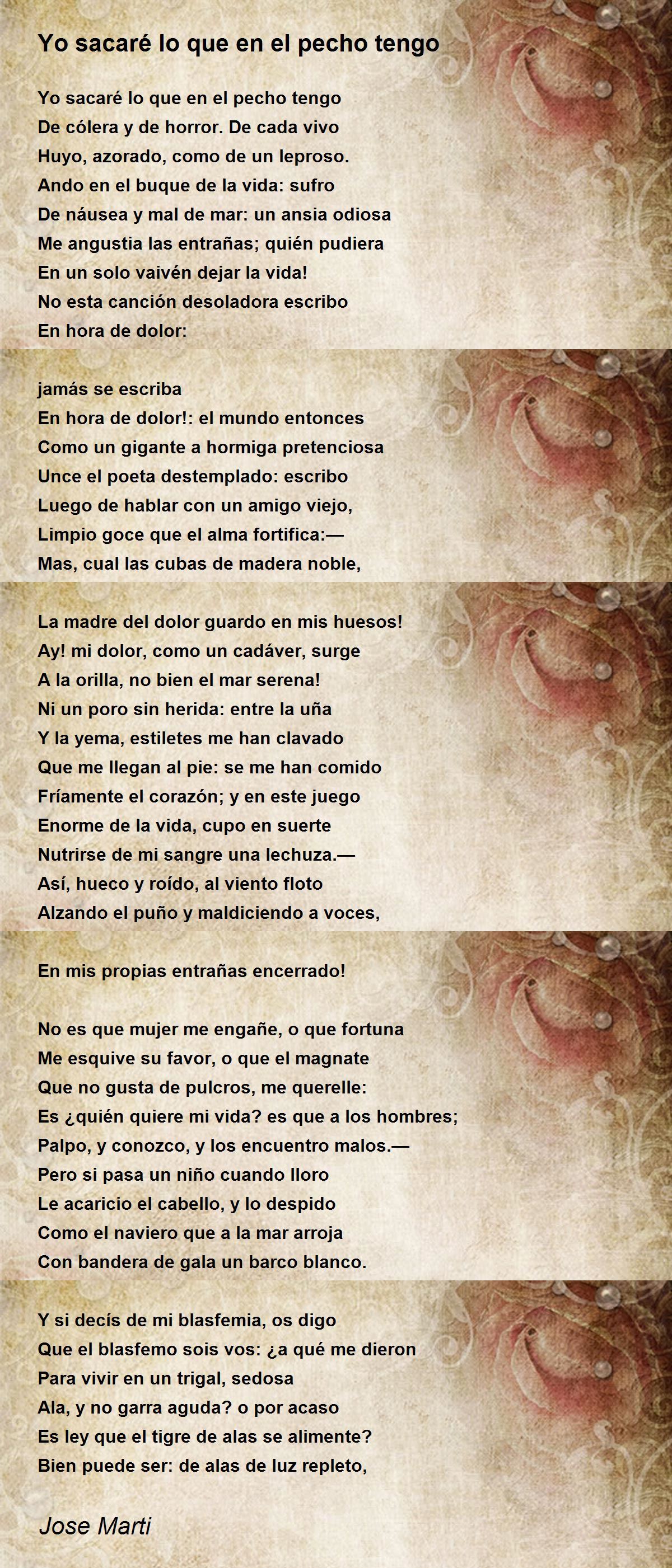 Yo sacaré lo que en el pecho tengo

Yo sacaré lo que en el pecho tengo
De cólera y de horror. De cada vivo
Huyo, azorado, como de un leproso.
Ando en el buque de la vida: sufro
De náusea y mal de mar: un ansia odiosa
Me angustia las entrañas; quién pudiera
En un solo vaivén dejar la vida!
No esta canción desoladora escribo
En hora de dolor:

jamás se escriba
En hora de dolor!: el mundo entonces
Como un gigante a hormiga pretenciosa
Unce el poeta destemplado: escribo
Luego de hablar con un amigo viejo,
Limpio goce que el alma fortifica:—
Mas, cual las cubas de madera noble,

La madre del dolor guardo en mis huesos!
Ay! mi dolor, como un cadáver, surge
A la orilla, no bien el mar serena!
Ni un poro sin herida: entre la uña
Y la yema, estiletes me han clavado
Que me llegan al pie: se me han comido
Fríamente el corazón; y en este juego
Enorme de la vida, cupo en suerte
Nutrirse de mi sangre una lechuza.—
Así, hueco y roído, al viento floto
Alzando el puño y maldiciendo a voces,

En mis propias entrañas encerrado!

No es que mujer me engañe, o que fortuna
Me esquive su favor, o que el magnate
Que no gusta de pulcros, me querelle:
Es ¿quién quiere mi vida? es que a los hombres;
Palpo, y conozco, y los encuentro malos.—
Pero si pasa un niño cuando lloro
Le acaricio el cabello, y lo despido
Como el naviero que a la mar arroja
Con bandera de gala un barco blanco.

Y si decís de mi blasfemia, os digo
Que el blasfemo sois vos: ¿a qué me dieron
Para vivir en un trigal, sedosa
Ala, y no garra aguda? o por acaso
Es ley que el tigre de alas se alimente?
Bien puede ser: de alas de luz repleto,

Jose Marti